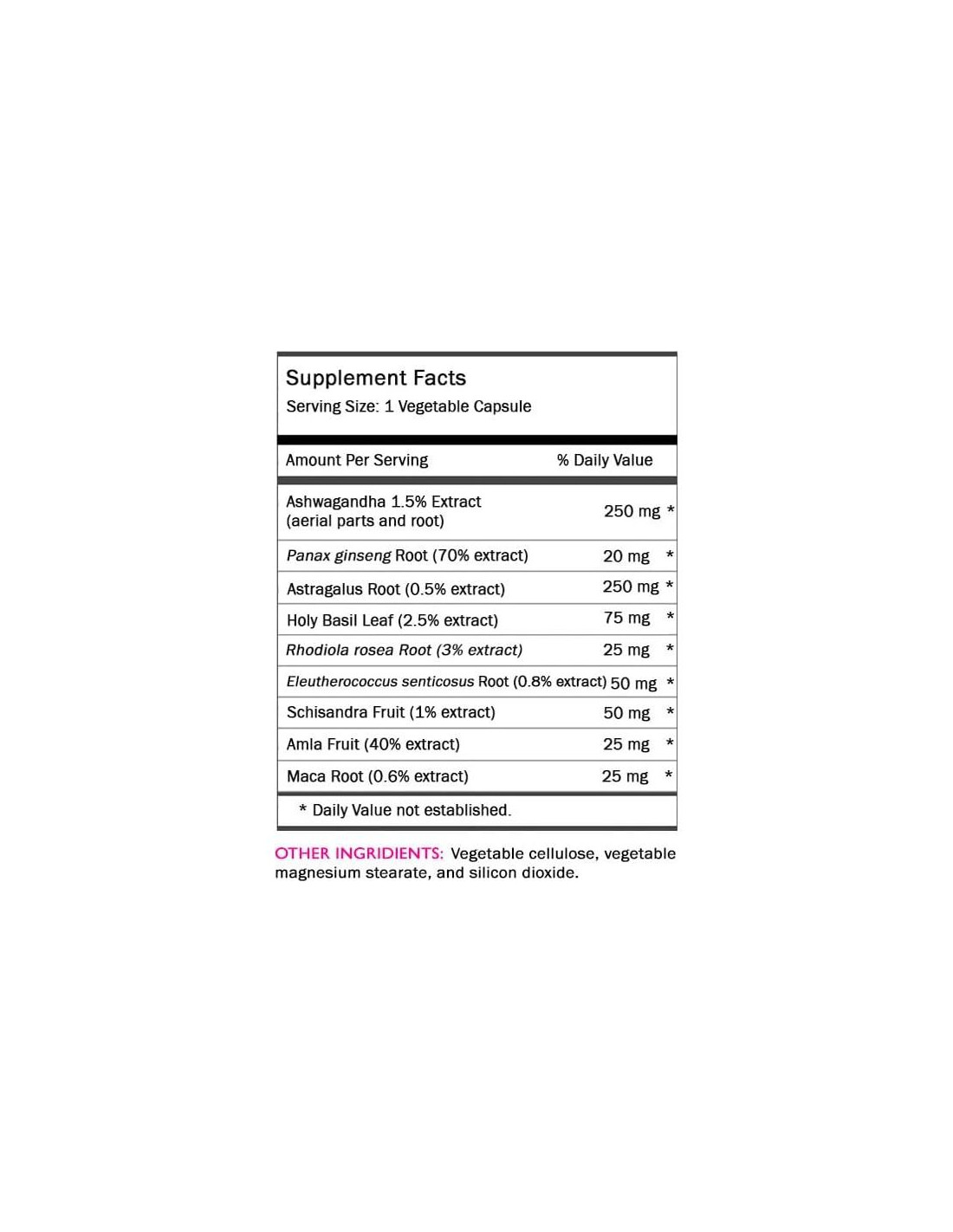 Supplement Facts
Serving Size: 1 Vegetable Capsule

| Amount Per Serving | | % Daily Value |
|---|---|---|
| Ashwagandha 1.5% Extract (aerial parts and root) | 250 mg | * |
| Panax ginseng Root (70% extract) | 20 mg | * |
| Astragalus Root (0.5% extract) | 250 mg | * |
| Holy Basil Leaf (2.5% extract) | 75 mg | * |
| Rhodiola rosea Root (3% extract) | 25 mg | * |
| Eleutherococcus senticosus Root (0.8% extract) | 50 mg | * |
| Schisandra Fruit (1% extract) | 50 mg | * |
| Amla Fruit (40% extract) | 25 mg | * |
| Maca Root (0.6% extract) | 25 mg | * |

* Daily Value not established.

OTHER INGRIDIENTS: Vegetable cellulose, vegetable magnesium stearate, and silicon dioxide.